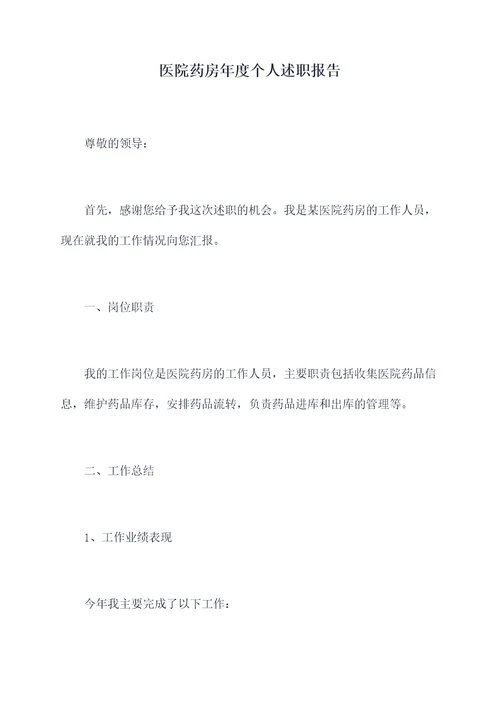 医院药房年度个人述职报告

尊敬的领导：

首先，感谢您给予我这次述职的机会。我是某医院药房的工作人员，现在就我的工作情况向您汇报。

一、岗位职责

我的工作岗位是医院药房的工作人员，主要职责包括收集医院药品信息，维护药品库存，安排药品流转，负责药品进库和出库的管理等。

二、工作总结

1、工作业绩表现

今年我主要完成了以下工作：